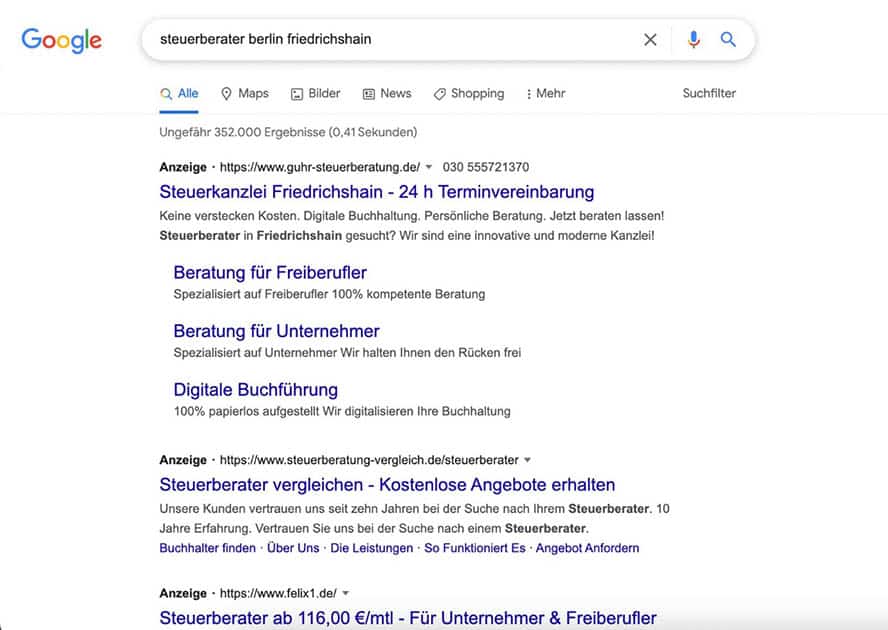 Google

steuerberater berlin friedrichshain

Alle Maps Bilder News Shopping Mehr Suchfilter

Ungefähr 352.000 Ergebnisse (0,41 Sekunden)

Anzeige · https://www.guhr-steuerberatung.de/ 030 555721370

Steuerkanzlei Friedrichshain - 24 h Terminvereinbarung

Keine verstecken Kosten. Digitale Buchhaltung. Persönliche Beratung. Jetzt beraten lassen! Steuerberater in Friedrichshain gesucht? Wir sind eine innovative und moderne Kanzlei!

Beratung für Freiberufler

Spezialisiert auf Freiberufler 100% kompetente Beratung

Beratung für Unternehmer

Spezialisiert auf Unternehmer Wir halten Ihnen den Rücken frei

Digitale Buchführung

100% papierlos aufgestellt Wir digitalisieren Ihre Buchhaltung

Anzeige · https://www.steuerberatung-vergleich.de/steuerberater

Steuerberater vergleichen - Kostenlose Angebote erhalten

Unsere Kunden vertrauen uns seit zehn Jahren bei der Suche nach Ihrem Steuerberater. 10 Jahre Erfahrung. Vertrauen Sie uns bei der Suche nach einem Steuerberater.

Buchhalter finden · Über Uns · Die Leistungen · So Funktioniert Es · Angebot Anfordern

Anzeige · https://www.felix1.de/

Steuerberater ab 116,00 €/mtl - Für Unternehmer & Freiberufler